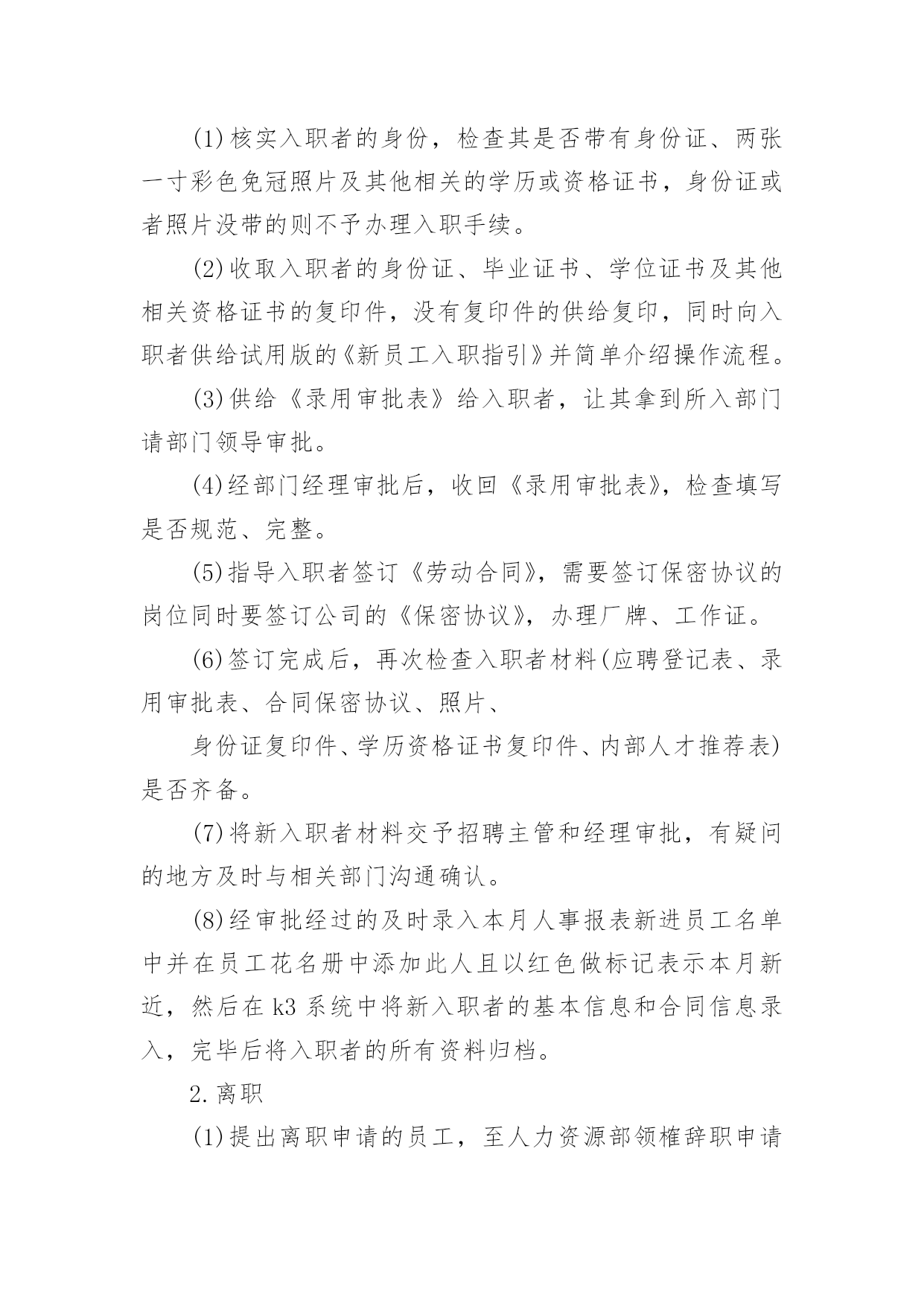 (1)核实入职者的身份，检查其是否带有身份证、两张一寸彩色免冠照片及其他相关的学历或资格证书，身份证或者照片没带的则不予办理入职手续。

(2)收取入职者的身份证、毕业证书、学位证书及其他相关资格证书的复印件，没有复印件的供给复印，同时向入职者供给试用版的《新员工入职指引》并简单介绍操作流程。

(3)供给《录用审批表》给入职者，让其拿到所入部门请部门领导审批。

(4)经部门经理审批后，收回《录用审批表》，检查填写是否规范、完整。

(5)指导入职者签订《劳动合同》，需要签订保密协议的岗位同时要签订公司的《保密协议》，办理厂牌、工作证。

(6)签订完成后，再次检查入职者材料(应聘登记表、录用审批表、合同保密协议、照片、

身份证复印件、学历资格证书复印件、内部人才推荐表)是否齐备。

(7)将新入职者材料交予招聘主管和经理审批，有疑问的地方及时与相关部门沟通确认。

(8)经审批经过的及时录入本月人事报表新进员工名单中并在员工花名册中添加此人且以红色做标记表示本月新近，然后在k3系统中将新入职者的基本信息和合同信息录入，完毕后将入职者的所有资料归档。

2.离职

(1)提出离职申请的员工，至人力资源部领榷辞职申请